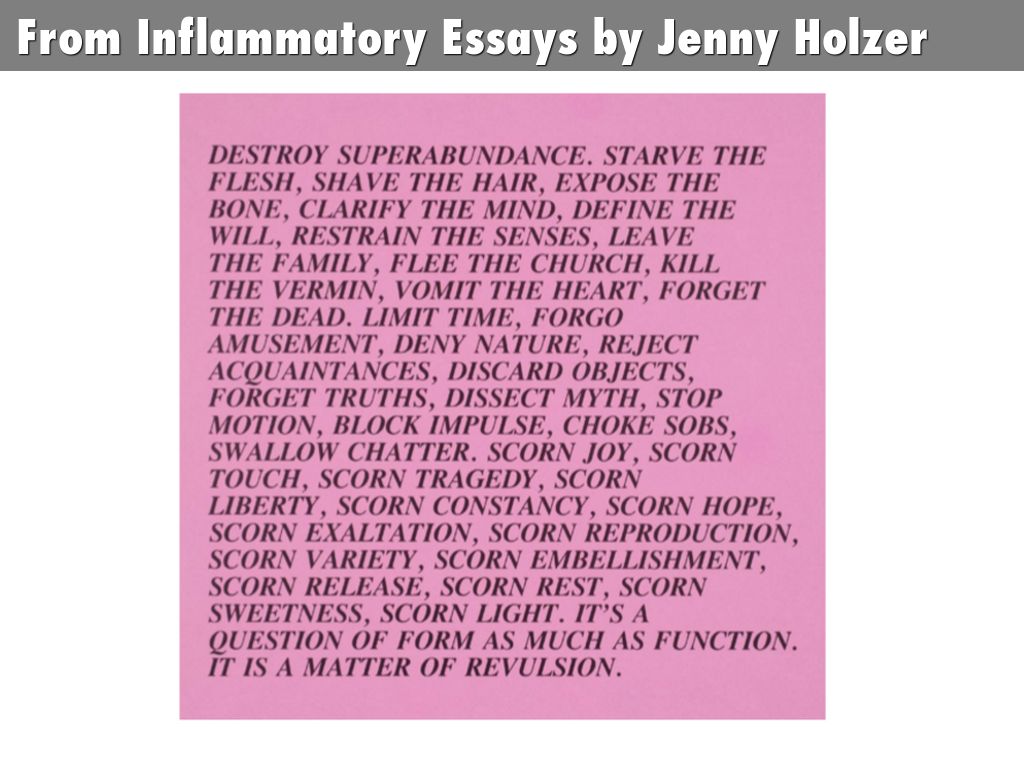 From Inflammatory Essays by Jenny Holzer

DESTROY SUPERABUNDANCE. STARVE THE FLESH, SHAVE THE HAIR, EXPOSE THE BONE, CLARIFY THE MIND, DEFINE THE WILL, RESTRAIN THE SENSES, LEAVE THE FAMILY, FLEE THE CHURCH, KILL THE VERMIN, VOMIT THE HEART, FORGET THE DEAD. LIMIT TIME, FORGO AMUSEMENT, DENY NATURE, REJECT ACQUAINTANCES, DISCARD OBJECTS, FORGET TRUTHS, DISSECT MYTH, STOP MOTION, BLOCK IMPULSE, CHOKE SOBS, SWALLOW CHATTER. SCORN JOY, SCORN TOUCH, SCORN TRAGEDY, SCORN LIBERTY, SCORN CONSTANCY, SCORN HOPE, SCORN EXALTATION, SCORN REPRODUCTION, SCORN VARIETY, SCORN EMBELLISHMENT, SCORN RELEASE, SCORN REST, SCORN SWEETNESS, SCORN LIGHT. IT'S A QUESTION OF FORM AS MUCH AS FUNCTION. IT IS A MATTER OF REVULSION.